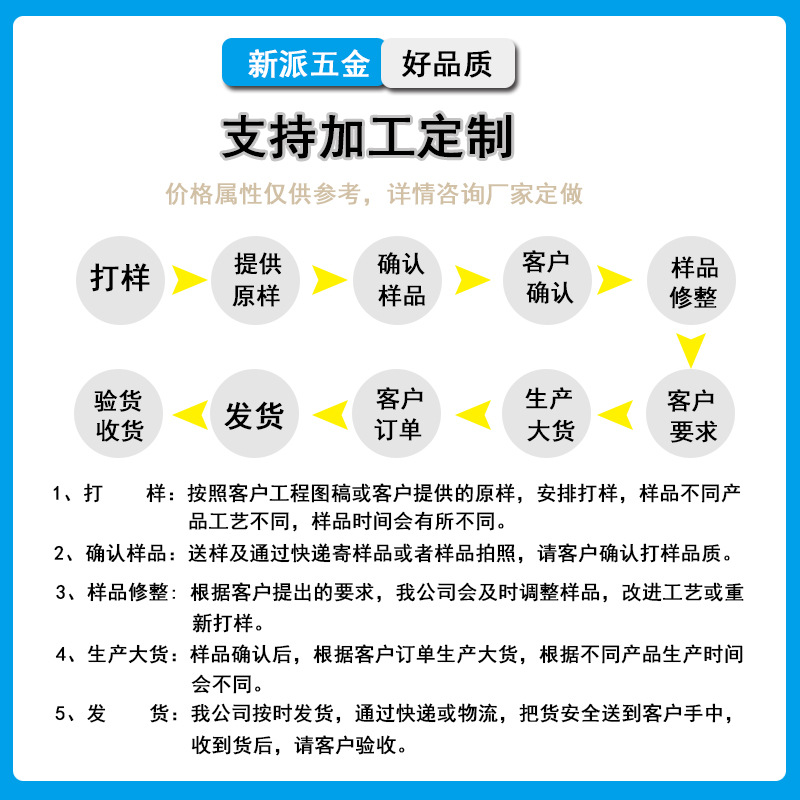 新派五金 好品质

支持加工定制

价格属性仅供参考，详情咨询厂家定做

打样

提供原样

确认样品

客户确认

样品修整

客户要求

生产大货

客户订单

发货

验货收货

1、打　样：按照客户工程图稿或客户提供的原样，安排打样，样品不同产品工艺不同，样品时间会有所不同。

2、确认样品：送样及通过快递寄样品或者样品拍照，请客户确认打样品质。

3、样品修整：根据客户提出的要求，我公司会及时调整样品，改进工艺或重新打样。

4、生产大货：样品确认后，根据客户订单生产大货，根据不同产品生产时间会不同。

5、发　货：我公司按时发货，通过快递或物流，把货安全送到客户手中，收到货后，请客户验收。